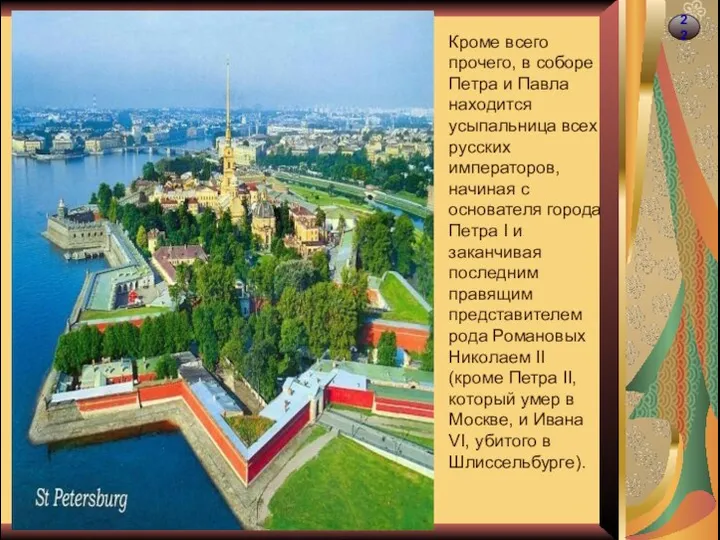 St Petersburg

Кроме всего прочего, в соборе Петра и Павла находится усыпальница всех русских императоров, начиная с основателя города Петра I и заканчивая последним правящим представителем рода Романовых Николаем II (кроме Петра II, который умер в Москве, и Ивана VI, убитого в Шлиссельбурге).

22